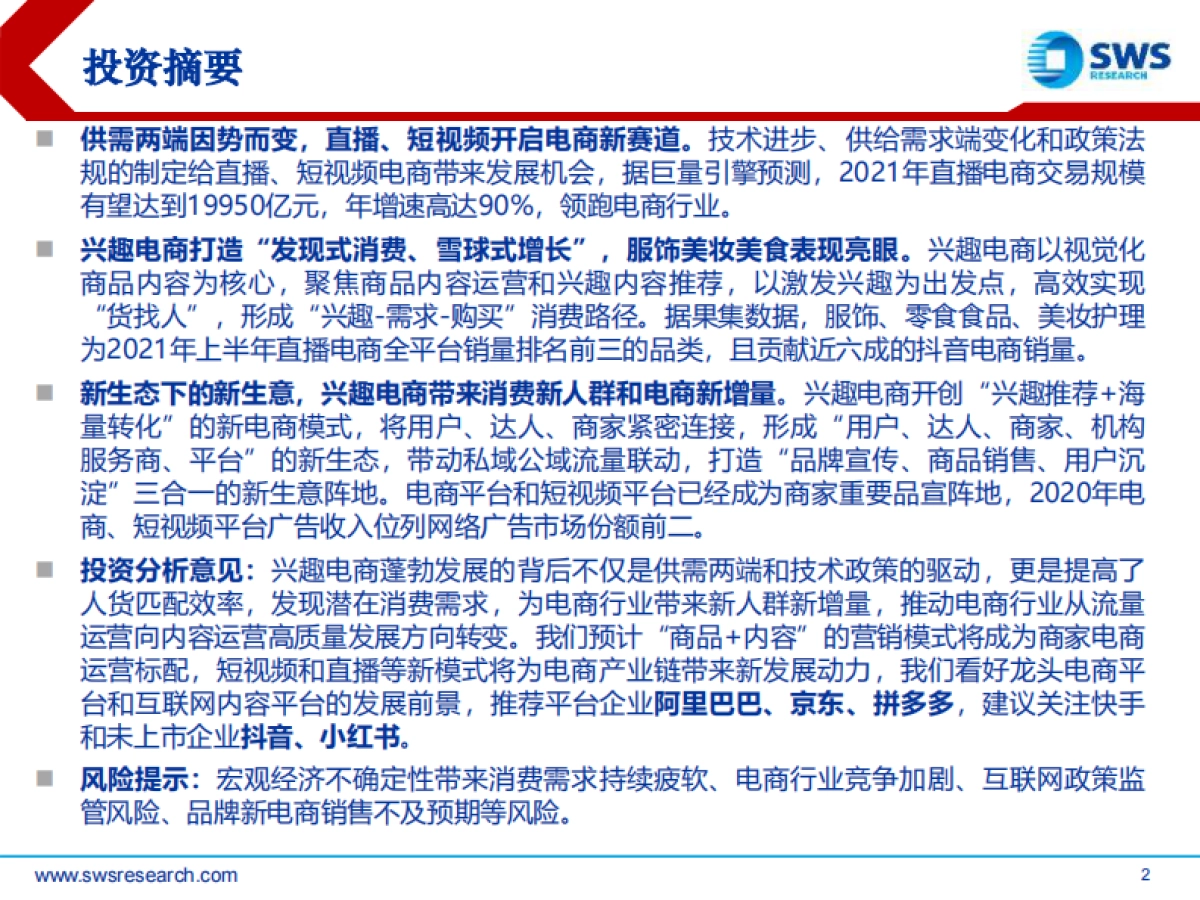 投资摘要

SWS RESEARCH

■ 供需两端因势而变，直播、短视频开启电商新赛道。技术进步、供给需求端变化和政策法规的制定给直播、短视频电商带来发展机会，据巨量引擎预测，2021年直播电商交易规模有望达到19950亿元，年增速高达90%，领跑电商行业。

■ 兴趣电商打造“发现式消费、雪球式增长”，服饰美妆美食表现亮眼。兴趣电商以视觉化商品内容为核心，聚焦商品内容运营和兴趣内容推荐，以激发兴趣为出发点，高效实现“货找人”，形成“兴趣-需求-购买”消费路径。据果集数据，服饰、零食食品、美妆护理为2021年上半年直播电商全平台销量排名前三的品类，且贡献近六成的抖音电商销量。

■ 新生态下的新生意，兴趣电商带来消费新人群和电商新增量。兴趣电商开创“兴趣推荐+海量转化”的新电商模式，将用户、达人、商家紧密连接，形成“用户、达人、商家、机构服务商、平台”的新生态，带动私域公域流量联动，打造“品牌宣传、商品销售、用户沉淀”三合一的新生意阵地。电商平台和短视频平台已经成为商家重要品宣阵地，2020年电商、短视频平台广告收入位列网络广告市场份额前二。

■ 投资分析意见：兴趣电商蓬勃发展的背后不仅是供需两端和技术政策的驱动，更是提高了人货匹配效率，发现潜在消费需求，为电商行业带来新人群新增量，推动电商行业从流量运营向内容运营高质量发展方向转变。我们预计“商品+内容”的营销模式将成为商家电商运营标配，短视频和直播等新模式将为电商产业链带来新发展动力，我们看好龙头电商平台和互联网内容平台的发展前景，推荐平台企业阿里巴巴、京东、拼多多，建议关注快手和未上市企业抖音、小红书。

■ 风险提示：宏观经济不确定性带来消费需求持续疲软、电商行业竞争加剧、互联网政策监管风险、品牌新电商销售不及预期等风险。

www.swsresearch.com

2